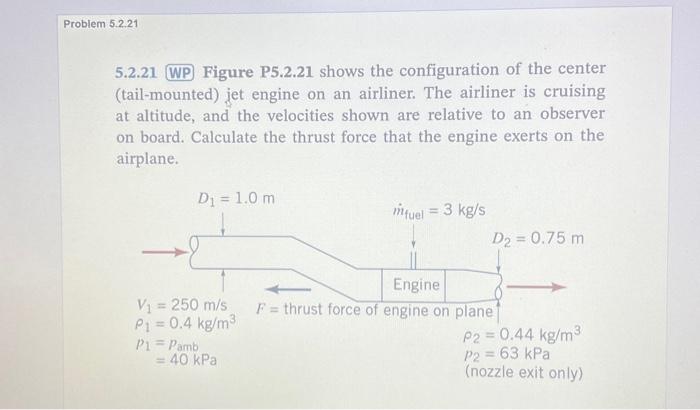 Problem 5.2.21

5.2.21 WP Figure P5.2.21 shows the configuration of the center (tail-mounted) jet engine on an airliner. The airliner is cruising at altitude, and the velocities shown are relative to an observer on board. Calculate the thrust force that the engine exerts on the airplane.

$D_1 = 1.0$ m

$\dot{m}_{fuel} = 3$ kg/s

$D_2 = 0.75$ m

Engine

$V_1 = 250$ m/s
$\rho_1 = 0.4$ kg/m$^3$
$p_1 = p_{amb}$
$= 40$ kPa

$F$ = thrust force of engine on plane

$\rho_2 = 0.44$ kg/m$^3$
$p_2 = 63$ kPa
(nozzle exit only)